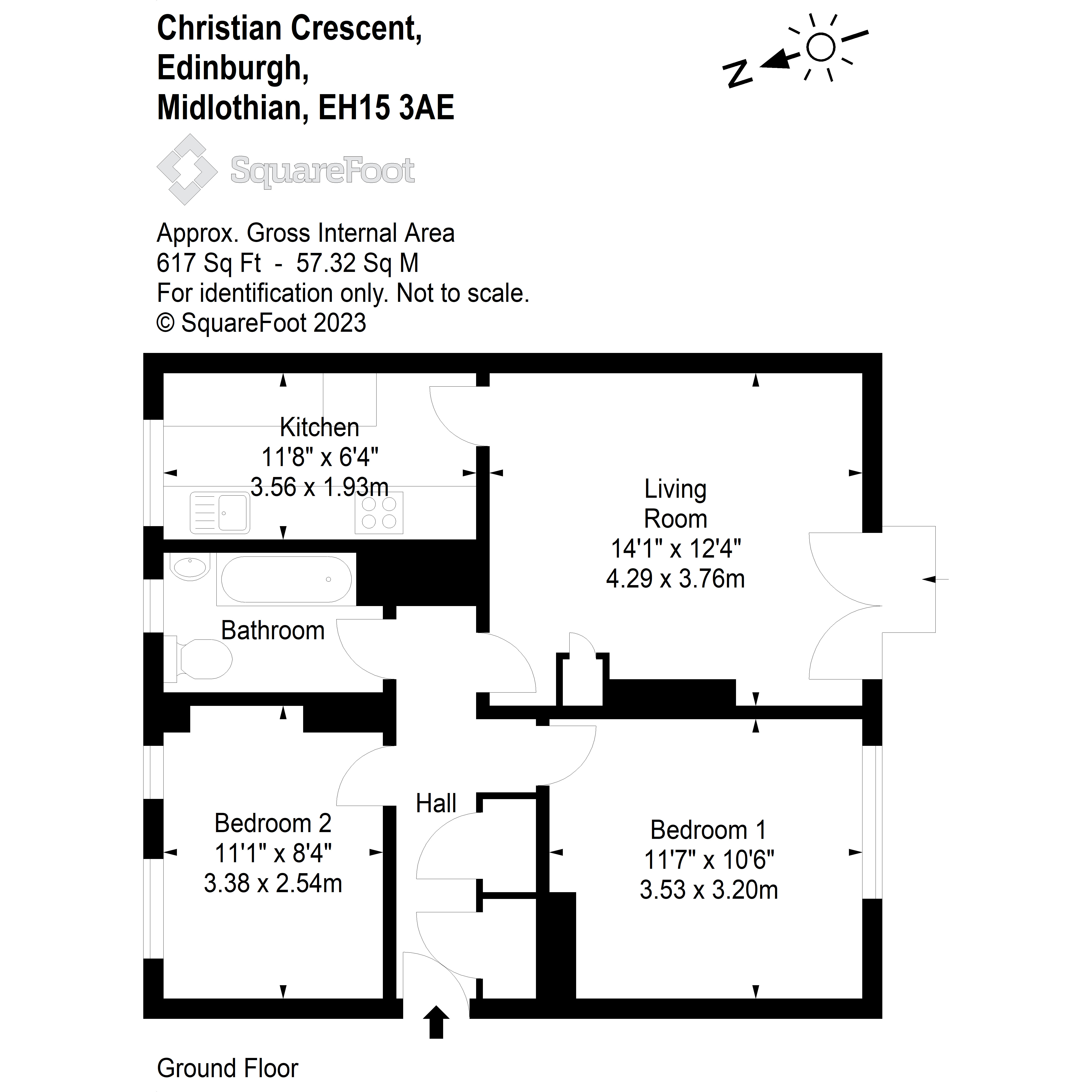 Christian Crescent,
Edinburgh,
Midlothian, EH15 3AE

N

SquareFoot

Approx. Gross Internal Area
617 Sq Ft - 57.32 Sq M
For identification only. Not to scale.
© SquareFoot 2023

Kitchen
11'8" x 6'4"
3.56 x 1.93m

Living Room
14'1" x 12'4"
4.29 x 3.76m

Bathroom

Hall

Bedroom 2
11'1" x 8'4"
3.38 x 2.54m

Bedroom 1
11'7" x 10'6"
3.53 x 3.20m

Ground Floor